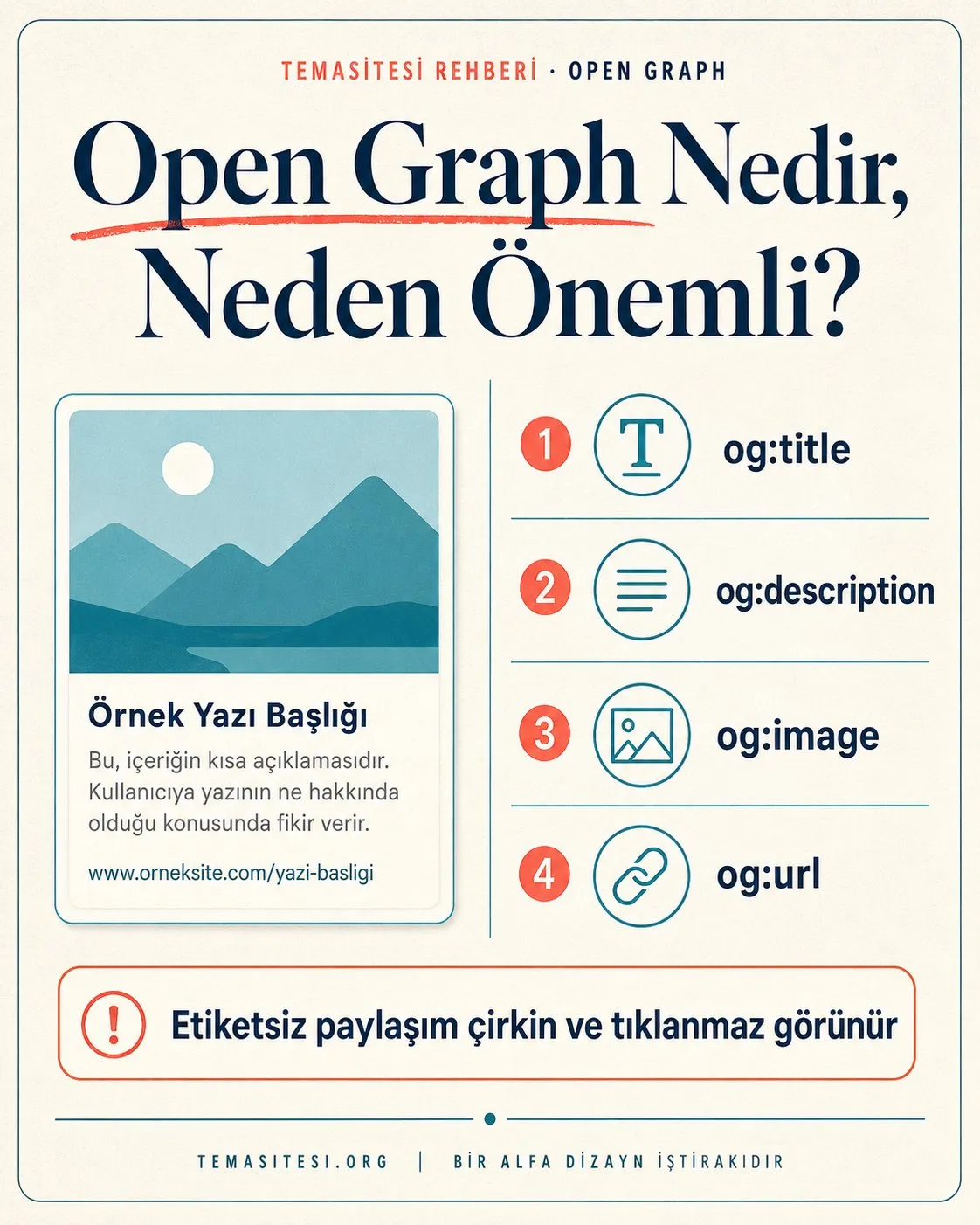 TEMASİTESİ REHBERİ · OPEN GRAPH

Open Graph Nedir, Neden Önemli?

Örnek Yazı Başlığı

Bu, içeriğin kısa açıklamasıdır. Kullanıcıya yazının ne hakkında olduğu konusunda fikir verir.

www.orneksite.com/yazi-basligi

1 T og:title

2 og:description

3 og:image

4 og:url

! Etiketsiz paylaşım çirkin ve tıklanmaz görünür

TEMASITESI.ORG | BİR ALFA DİZAYN İŞTİRAKIDIR